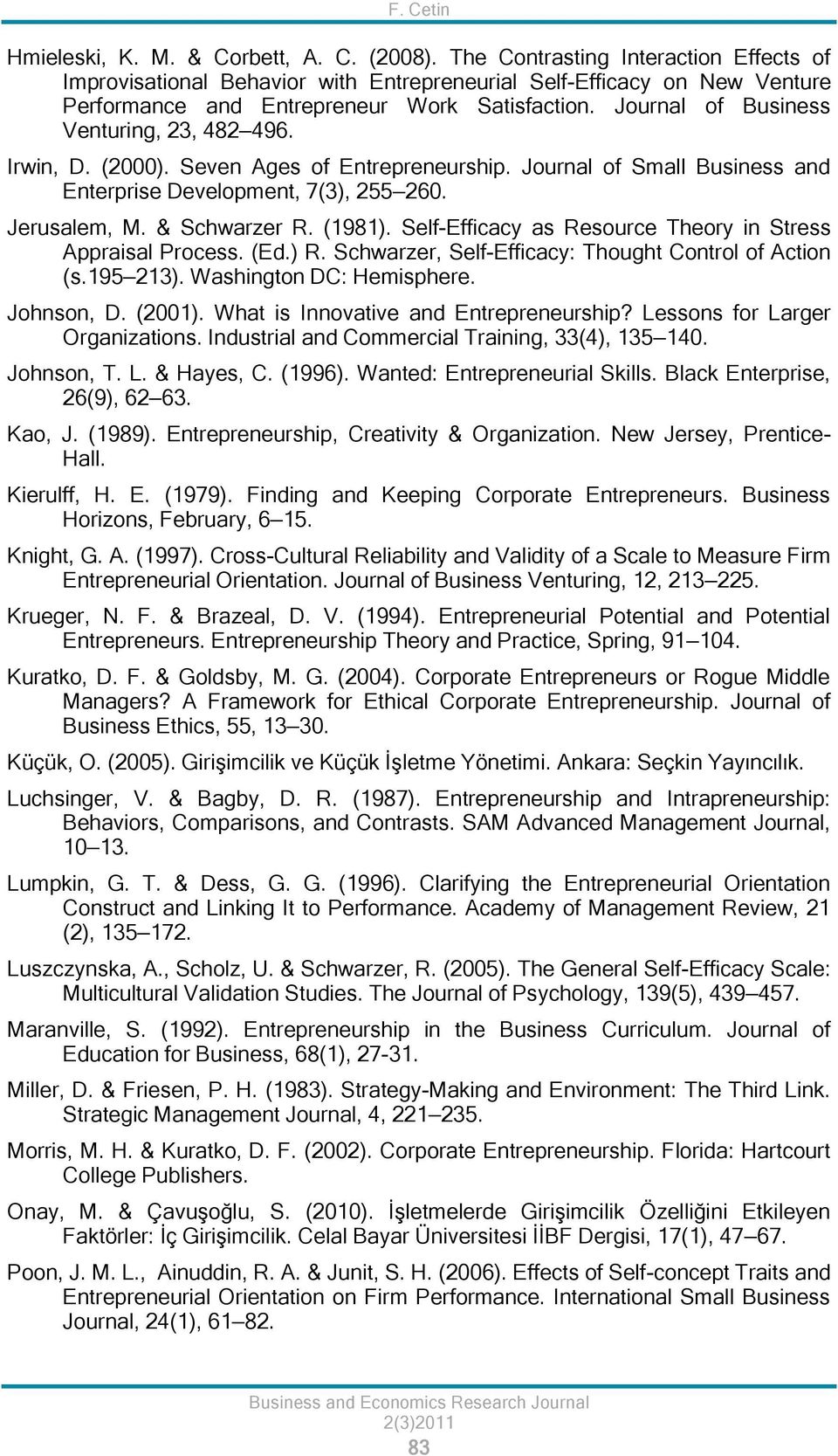 F. Cetin

Hmieleski, K. M. & Corbett, A. C. (2008). The Contrasting Interaction Effects of Improvisational Behavior with Entrepreneurial Self-Efficacy on New Venture Performance and Entrepreneur Work Satisfaction. Journal of Business Venturing, 23, 482–496.

Irwin, D. (2000). Seven Ages of Entrepreneurship. Journal of Small Business and Enterprise Development, 7(3), 255–260.

Jerusalem, M. & Schwarzer R. (1981). Self-Efficacy as Resource Theory in Stress Appraisal Process. (Ed.) R. Schwarzer, Self-Efficacy: Thought Control of Action (s.195–213). Washington DC: Hemisphere.

Johnson, D. (2001). What is Innovative and Entrepreneurship? Lessons for Larger Organizations. Industrial and Commercial Training, 33(4), 135–140.

Johnson, T. L. & Hayes, C. (1996). Wanted: Entrepreneurial Skills. Black Enterprise, 26(9), 62–63.

Kao, J. (1989). Entrepreneurship, Creativity & Organization. New Jersey, Prentice-Hall.

Kierulff, H. E. (1979). Finding and Keeping Corporate Entrepreneurs. Business Horizons, February, 6–15.

Knight, G. A. (1997). Cross-Cultural Reliability and Validity of a Scale to Measure Firm Entrepreneurial Orientation. Journal of Business Venturing, 12, 213–225.

Krueger, N. F. & Brazeal, D. V. (1994). Entrepreneurial Potential and Potential Entrepreneurs. Entrepreneurship Theory and Practice, Spring, 91–104.

Kuratko, D. F. & Goldsby, M. G. (2004). Corporate Entrepreneurs or Rogue Middle Managers? A Framework for Ethical Corporate Entrepreneurship. Journal of Business Ethics, 55, 13–30.

Küçük, O. (2005). Girişimcilik ve Küçük İşletme Yönetimi. Ankara: Seçkin Yayıncılık.

Luchsinger, V. & Bagby, D. R. (1987). Entrepreneurship and Intrapreneurship: Behaviors, Comparisons, and Contrasts. SAM Advanced Management Journal, 10–13.

Lumpkin, G. T. & Dess, G. G. (1996). Clarifying the Entrepreneurial Orientation Construct and Linking It to Performance. Academy of Management Review, 21 (2), 135–172.

Luszczynska, A., Scholz, U. & Schwarzer, R. (2005). The General Self-Efficacy Scale: Multicultural Validation Studies. The Journal of Psychology, 139(5), 439–457.

Maranville, S. (1992). Entrepreneurship in the Business Curriculum. Journal of Education for Business, 68(1), 27-31.

Miller, D. & Friesen, P. H. (1983). Strategy-Making and Environment: The Third Link. Strategic Management Journal, 4, 221–235.

Morris, M. H. & Kuratko, D. F. (2002). Corporate Entrepreneurship. Florida: Hartcourt College Publishers.

Onay, M. & Çavuşoğlu, S. (2010). İşletmelerde Girişimcilik Özelliğini Etkileyen Faktörler: İç Girişimcilik. Celal Bayar Üniversitesi İİBF Dergisi, 17(1), 47–67.

Poon, J. M. L., Ainuddin, R. A. & Junit, S. H. (2006). Effects of Self-concept Traits and Entrepreneurial Orientation on Firm Performance. International Small Business Journal, 24(1), 61–82.

Business and Economics Research Journal
2(3)2011
83